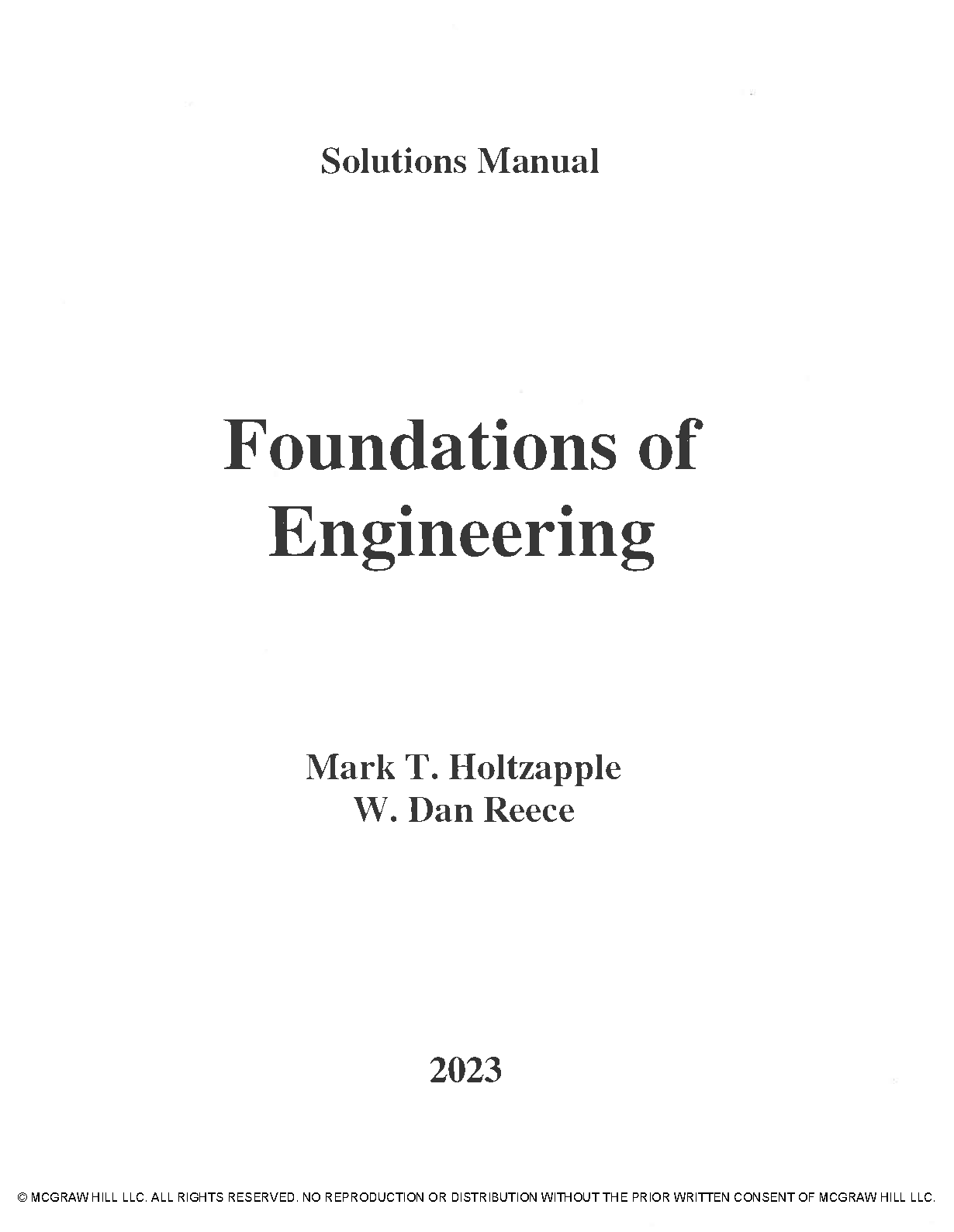 Solutions Manual

Foundations of Engineering

Mark T. Holtzapple
W. Dan Reece

2023

© MCGRAW HILL LLC. ALL RIGHTS RESERVED. NO REPRODUCTION OR DISTRIBUTION WITHOUT THE PRIOR WRITTEN CONSENT OF MCGRAW HILL LLC.